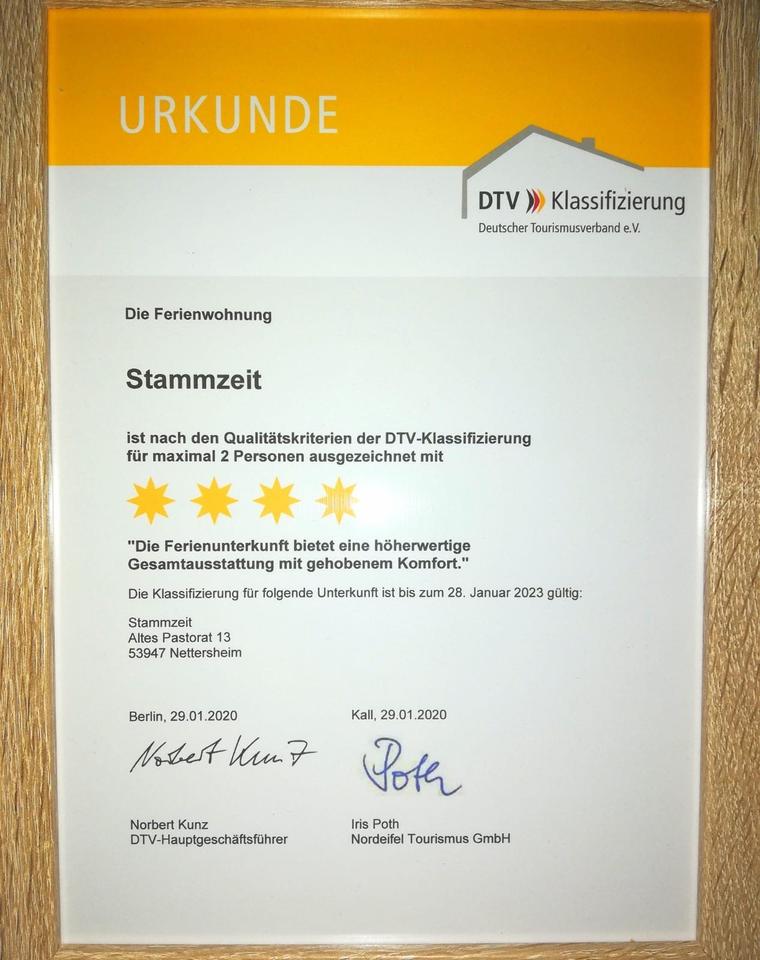 URKUNDE

DTV Klassifizierung
Deutscher Tourismusverband e.V.

Die Ferienwohnung

Stammzeit

ist nach den Qualitätskriterien der DTV-Klassifizierung für maximal 2 Personen ausgezeichnet mit

"Die Ferienunterkunft bietet eine höherwertige Gesamtausstattung mit gehobenem Komfort."

Die Klassifizierung für folgende Unterkunft ist bis zum 28. Januar 2023 gültig:

Stammzeit
Altes Pastorat 13
53947 Nettersheim

Berlin, 29.01.2020

Norbert Kunz

Norbert Kunz
DTV-Hauptgeschäftsführer

Kall, 29.01.2020

Poth

Iris Poth
Nordeifel Tourismus GmbH